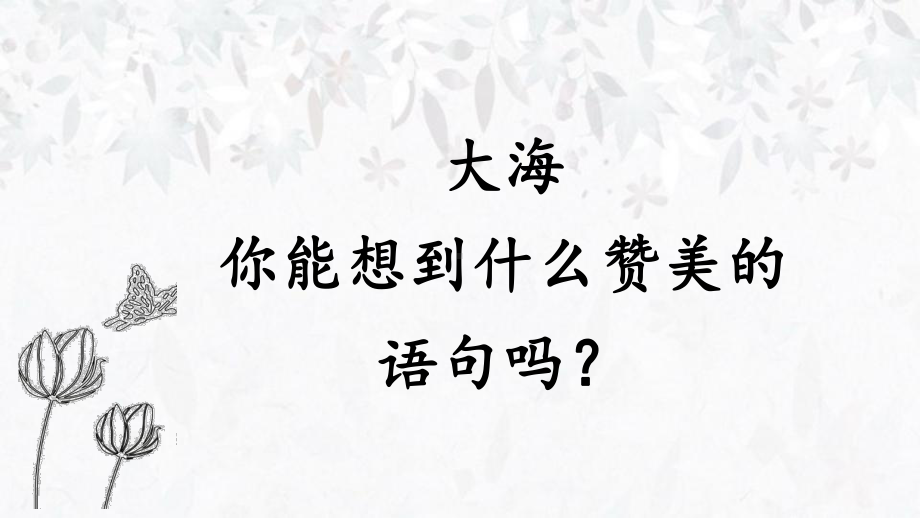 大海
你能想到什么赞美的语句吗？